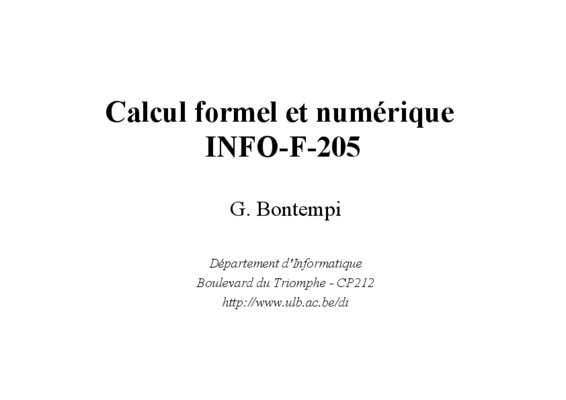 Calcul formel et numérique
INFO-F-205

G. Bontempi

Département d'Informatique
Boulevard du Triomphe - CP212
http://www.ulb.ac.be/di